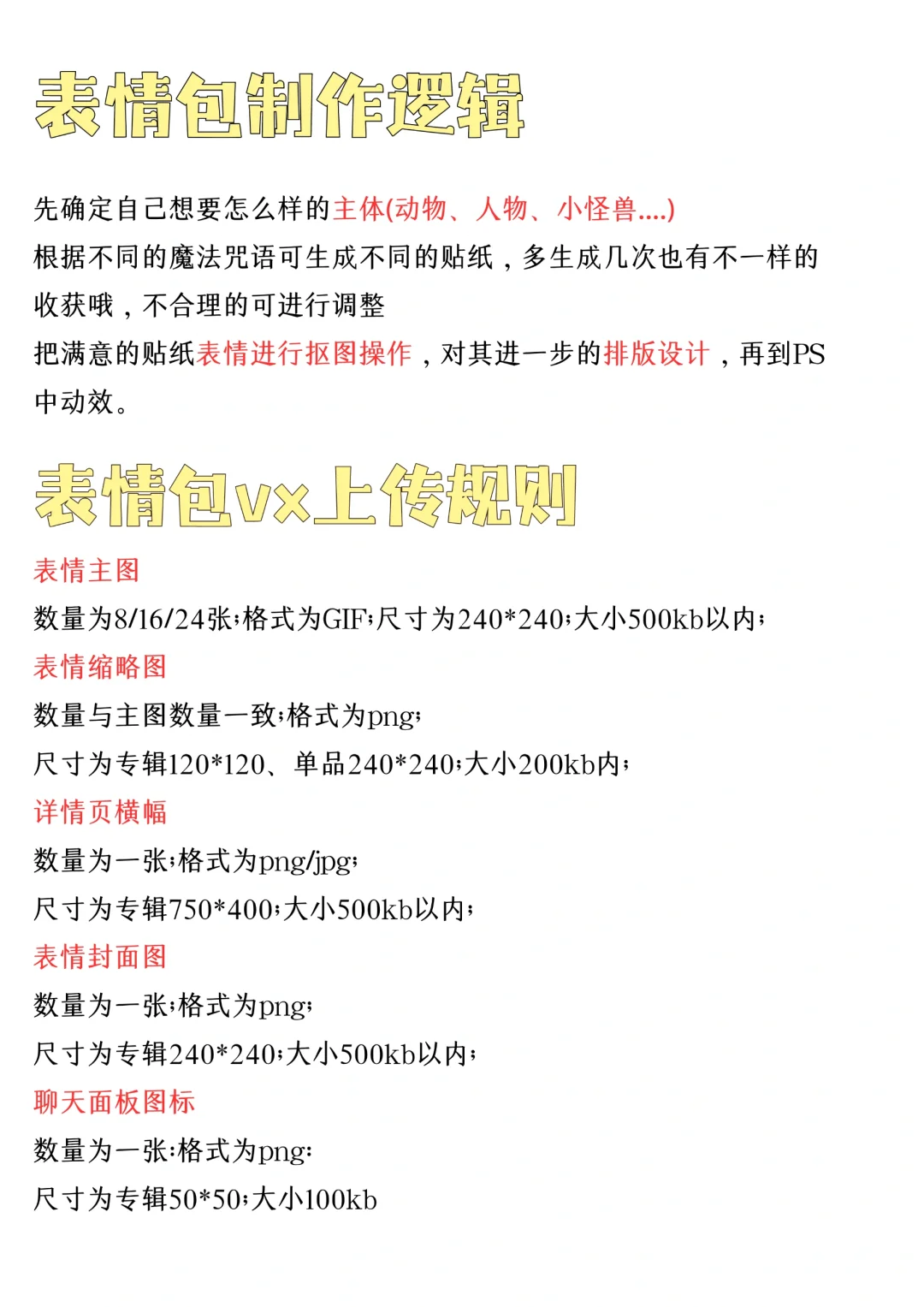 表情包制作逻辑

先确定自己想要怎么样的主体(动物、人物、小怪兽....)
根据不同的魔法咒语可生成不同的贴纸，多生成几次也有不一样的收获哦，不合理的可进行调整
把满意的贴纸表情进行抠图操作，对其进一步的排版设计，再到PS中动效。

表情包vx上传规则

表情主图
数量为8/16/24张;格式为GIF;尺寸为240*240;大小500kb以内;
表情缩略图
数量与主图数量一致;格式为png;
尺寸为专辑120*120、单品240*240;大小200kb内;
详情页横幅
数量为一张;格式为png/jpg;
尺寸为专辑750*400;大小500kb以内;
表情封面图
数量为一张;格式为png;
尺寸为专辑240*240;大小500kb以内;
聊天面板图标
数量为一张:格式为png:
尺寸为专辑50*50;大小100kb